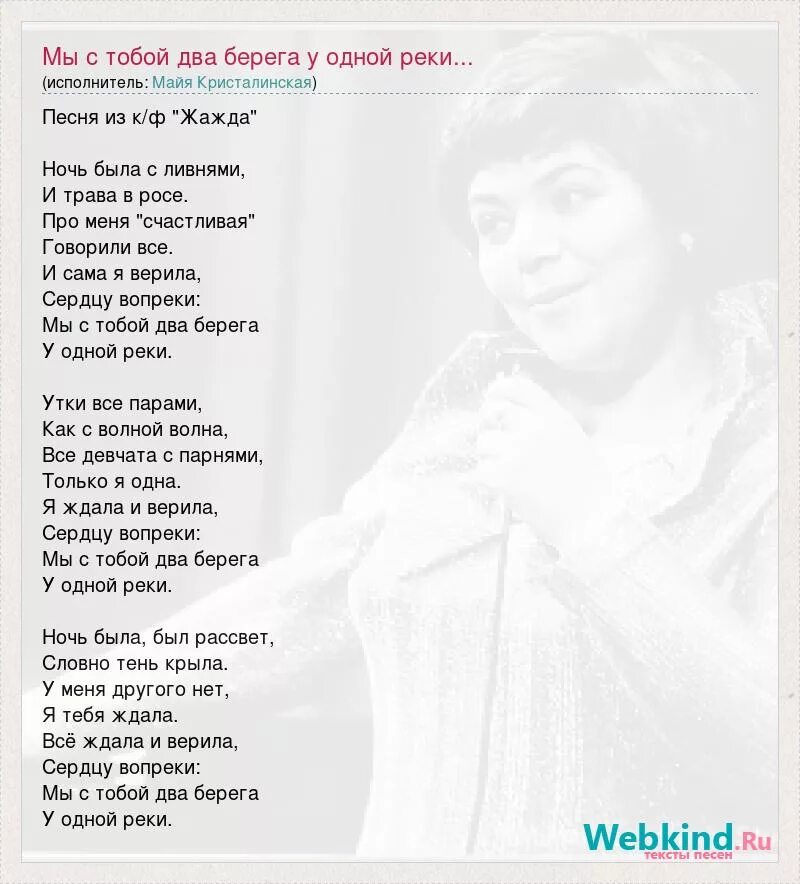 Мы с тобой два берега у одной реки...
(исполнитель: Майя Кристалинская)

Песня из к/ф "Жажда"

Ночь была с ливнями,
И трава в росе.
Про меня "счастливая"
Говорили все.
И сама я верила,
Сердцу вопреки:
Мы с тобой два берега
У одной реки.

Утки все парами,
Как с волной волна,
Все девчата с парнями,
Только я одна.
Я ждала и верила,
Сердцу вопреки:
Мы с тобой два берега
У одной реки.

Ночь была, был рассвет,
Словно тень крыла.
У меня другого нет,
Я тебя ждала.
Всё ждала и верила,
Сердцу вопреки:
Мы с тобой два берега
У одной реки.

Webkind.Ru
тексты песен